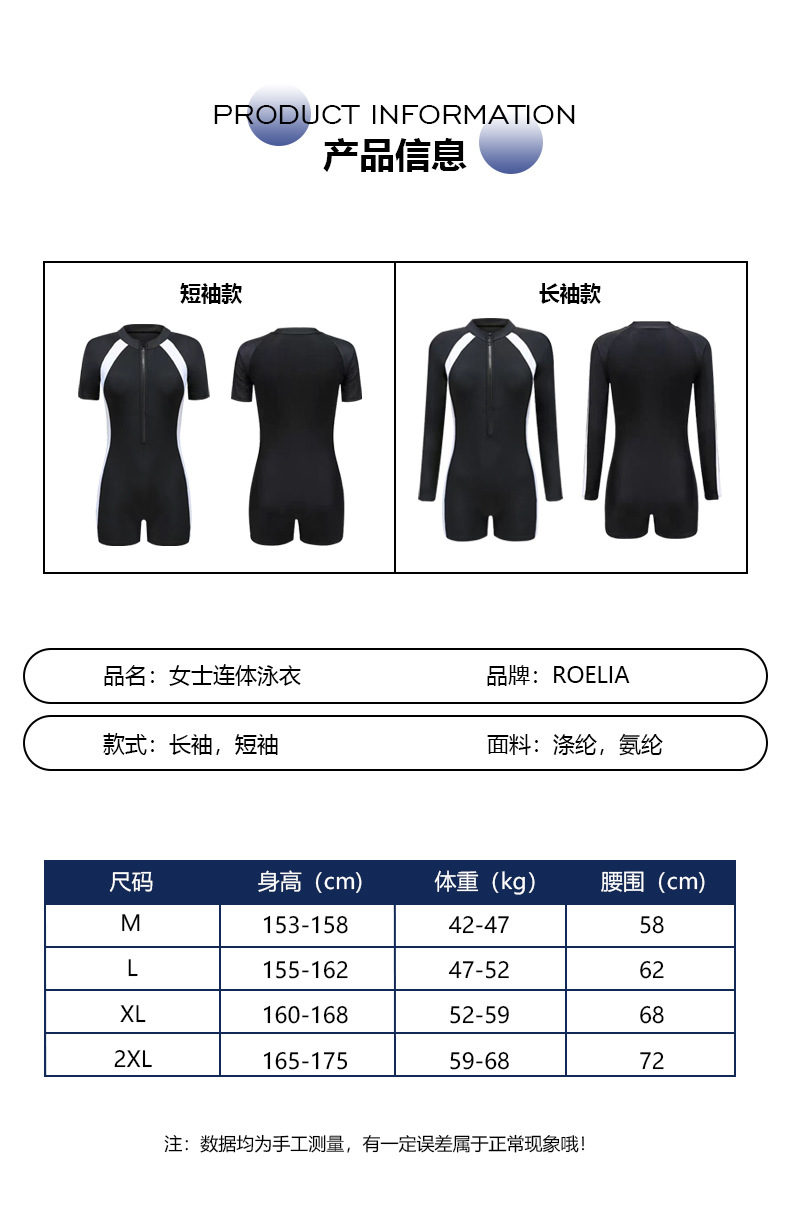 PRODUCT INFORMATION
产品信息

短袖款

长袖款

品名：女士连体泳衣  品牌：ROELIA

款式：长袖，短袖  面料：涤纶，氨纶

| 尺码 | 身高（cm） | 体重（kg） | 腰围（cm） |
|---|---|---|---|
| M | 153-158 | 42-47 | 58 |
| L | 155-162 | 47-52 | 62 |
| XL | 160-168 | 52-59 | 68 |
| 2XL | 165-175 | 59-68 | 72 |

注：数据均为手工测量，有一定误差属于正常现象哦！